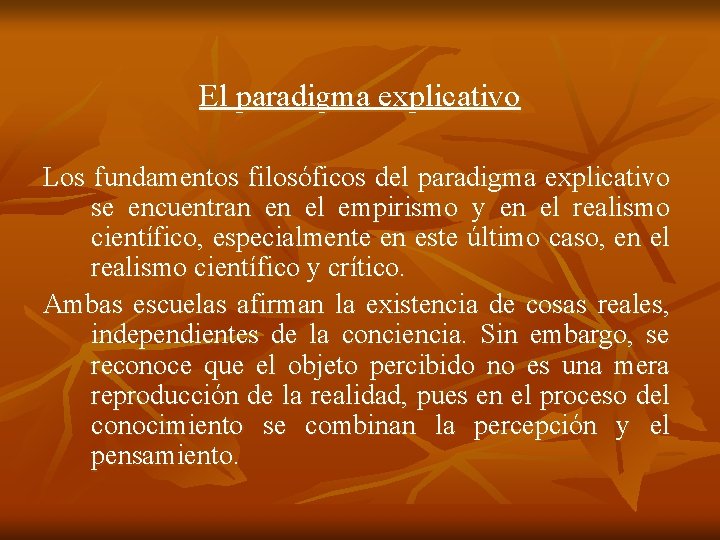 El paradigma explicativo

Los fundamentos filosóficos del paradigma explicativo se encuentran en el empirismo y en el realismo científico, especialmente en este último caso, en el realismo científico y crítico.

Ambas escuelas afirman la existencia de cosas reales, independientes de la conciencia. Sin embargo, se reconoce que el objeto percibido no es una mera reproducción de la realidad, pues en el proceso del conocimiento se combinan la percepción y el pensamiento.